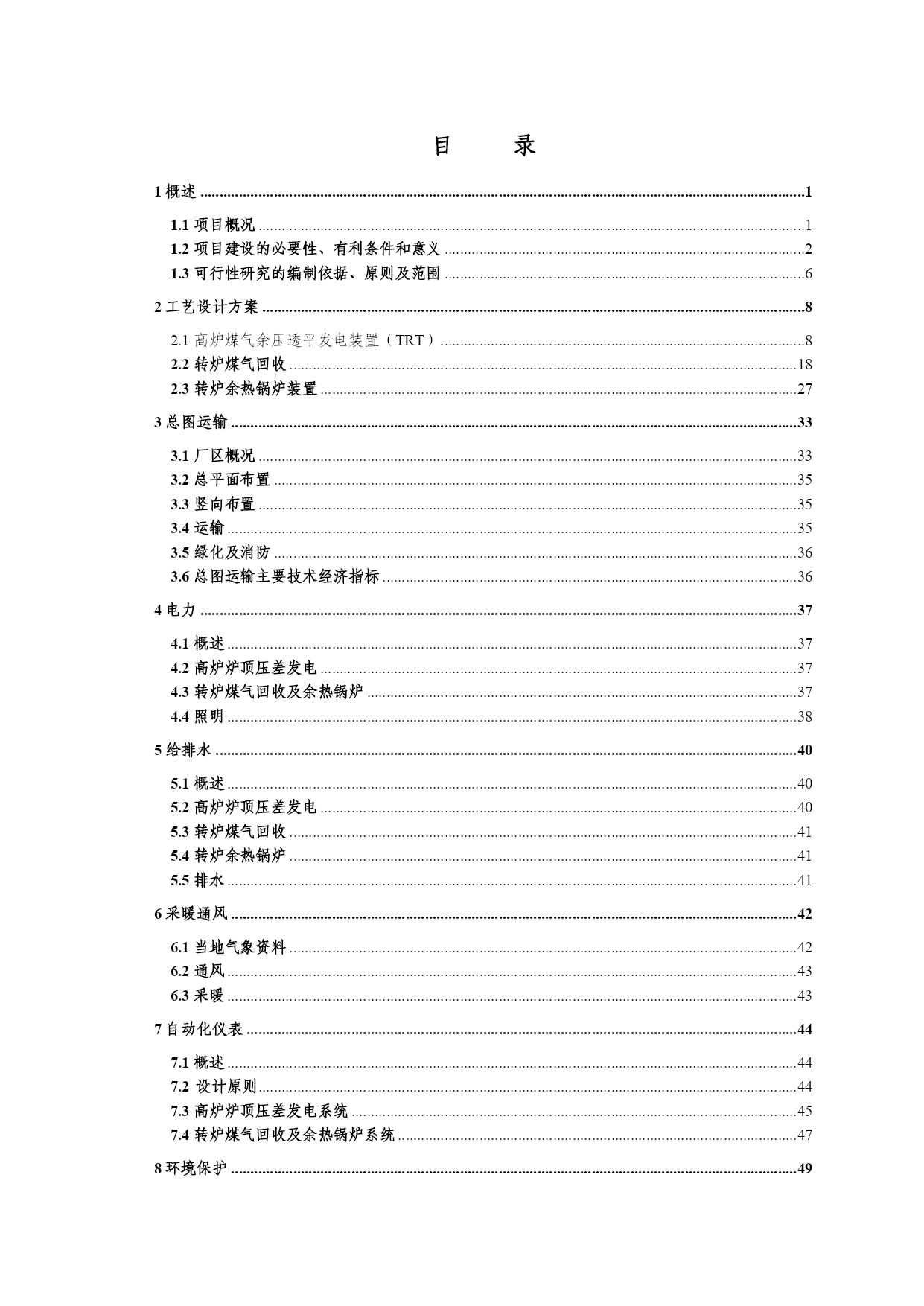 目 录

1概述 1

1.1项目概况 1
1.2项目建设的必要性、有利条件和意义 2
1.3可行性研究的编制依据、原则及范围 6

2工艺设计方案 8

2.1高炉煤气余压透平发电装置（TRT） 8
2.2转炉煤气回收 18
2.3转炉余热锅炉装置 27

3总图运输 33

3.1厂区概况 33
3.2总平面布置 35
3.3竖向布置 35
3.4运输 35
3.5绿化及消防 36
3.6总图运输主要技术经济指标 36

4电力 37

4.1概述 37
4.2高炉炉顶压差发电 37
4.3转炉煤气回收及余热锅炉 37
4.4照明 38

5给排水 40

5.1概述 40
5.2高炉炉顶压差发电 40
5.3转炉煤气回收 41
5.4转炉余热锅炉 41
5.5排水 41

6采暖通风 42

6.1当地气象资料 42
6.2通风 43
6.3采暖 43

7自动化仪表 44

7.1概述 44
7.2设计原则 44
7.3高炉炉顶压差发电系统 45
7.4转炉煤气回收及余热锅炉系统 47

8环境保护 49